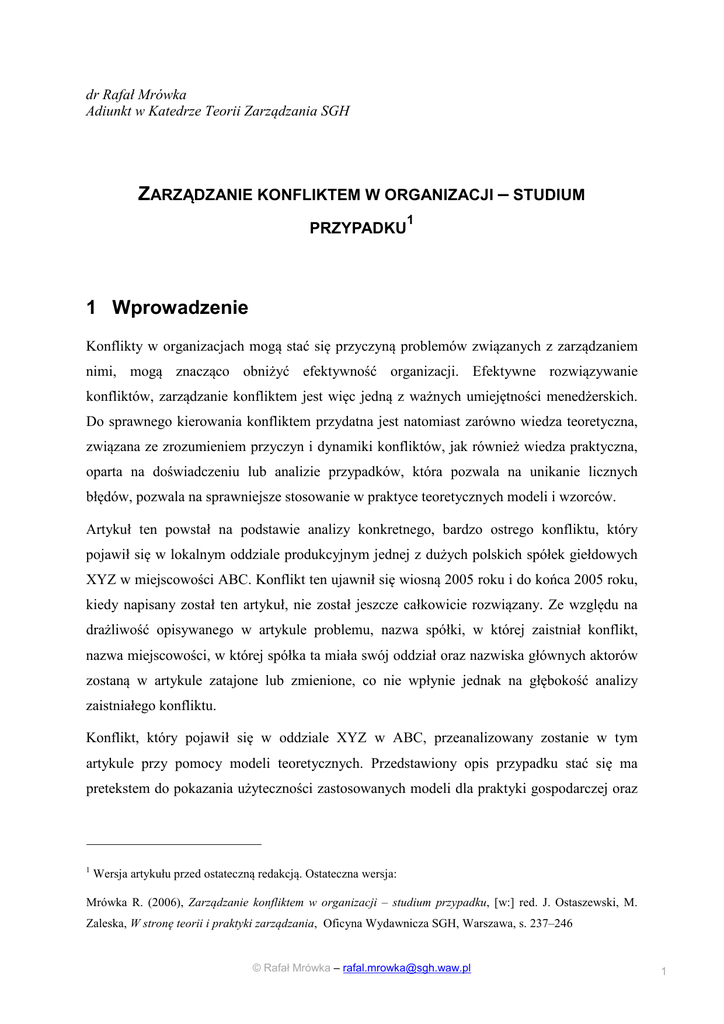 dr Rafał Mrówka
Adiunkt w Katedrze Teorii Zarządzania SGH

ZARZĄDZANIE KONFLIKTEM W ORGANIZACJI – STUDIUM PRZYPADKU$^1$

1 Wprowadzenie

Konflikty w organizacjach mogą stać się przyczyną problemów związanych z zarządzaniem nimi, mogą znacząco obniżyć efektywność organizacji. Efektywne rozwiązywanie konfliktów, zarządzanie konfliktem jest więc jedną z ważnych umiejętności menedżerskich. Do sprawnego kierowania konfliktem przydatna jest natomiast zarówno wiedza teoretyczna, związana ze zrozumieniem przyczyn i dynamiki konfliktów, jak również wiedza praktyczna, oparta na doświadczeniu lub analizie przypadków, która pozwala na unikanie licznych błędów, pozwala na sprawniejsze stosowanie w praktyce teoretycznych modeli i wzorców.

Artykuł ten powstał na podstawie analizy konkretnego, bardzo ostrego konfliktu, który pojawił się w lokalnym oddziale produkcyjnym jednej z dużych polskich spółek giełdowych XYZ w miejscowości ABC. Konflikt ten ujawnił się wiosną 2005 roku i do końca 2005 roku, kiedy napisany został ten artykuł, nie został jeszcze całkowicie rozwiązany. Ze względu na drażliwość opisywanego w artykule problemu, nazwa spółki, w której zaistniał konflikt, nazwa miejscowości, w której spółka ta miała swój oddział oraz nazwiska głównych aktorów zostaną w artykule zatajone lub zmienione, co nie wpłynie jednak na głębokość analizy zaistniałego konfliktu.

Konflikt, który pojawił się w oddziale XYZ w ABC, przeanalizowany zostanie w tym artykule przy pomocy modeli teoretycznych. Przedstawiony opis przypadku stać się ma pretekstem do pokazania użyteczności zastosowanych modeli dla praktyki gospodarczej oraz

$^1$ Wersja artykułu przed ostateczną redakcją. Ostateczna wersja:

Mrówka R. (2006), Zarządzanie konfliktem w organizacji – studium przypadku, [w:] red. J. Ostaszewski, M. Zaleska, W stronę teorii i praktyki zarządzania, Oficyna Wydawnicza SGH, Warszawa, s. 237–246

© Rafał Mrówka – rafal.mrowka@sgh.waw.pl

1